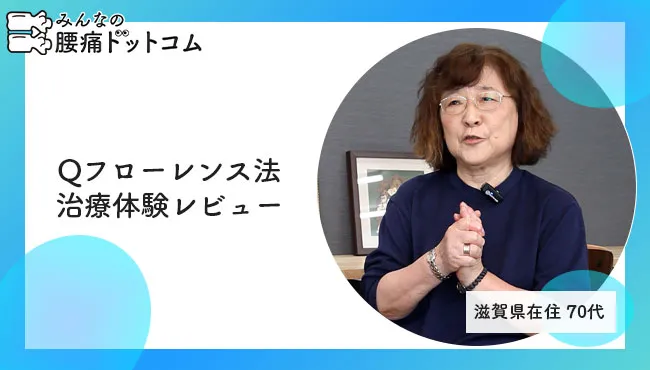 みんなの
腰痛ドットコム

Qフローレンス法
治療体験レビュー

滋賀県在住 70代